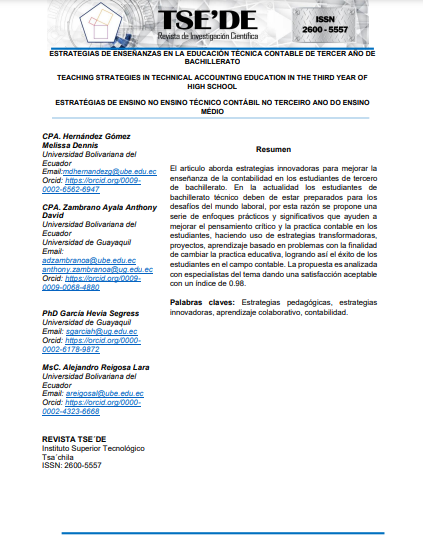 TSE'DE
Revista de Investigación Científica

ISSN
2600 - 5557

ESTRATEGIAS DE ENSEÑANZAS EN LA EDUCACIÓN TÉCNICA CONTABLE DE TERCER AÑO DE BACHILLERATO

TEACHING STRATEGIES IN TECHNICAL ACCOUNTING EDUCATION IN THE THIRD YEAR OF HIGH SCHOOL

ESTRATÉGIAS DE ENSINO NO ENSINO TÉCNICO CONTÁBIL NO TERCEIRO ANO DO ENSINO MÉDIO

CPA. Hernández Gómez Melissa Dennis
Universidad Bolivariana del Ecuador
Email:mdhernandezg@ube.edu.ec
Orcid: https://orcid.org/0009-0002-6562-6947

CPA. Zambrano Ayala Anthony David
Universidad Bolivariana del Ecuador
Universidad de Guayaquil
Email:
adzambranoa@ube.edu.ec
anthony.zambranoa@ug.edu.ec
Orcid: https://orcid.org/0009-0009-0068-4880

PhD García Hevia Segress
Universidad de Guayaquil
Email: sgarciah@ug.edu.ec
Orcid: https://orcid.org/0000-0002-6178-9872

MsC. Alejandro Reigosa Lara
Universidad Bolivariana del Ecuador
Email: areigosal@ube.edu.ec
Orcid: https://orcid.org/0000-0002-4323-6668

REVISTA TSE´DE
Instituto Superior Tecnológico Tsa´chila
ISSN: 2600-5557

Resumen

El articulo aborda estrategias innovadoras para mejorar la enseñanza de la contabilidad en los estudiantes de tercero de bachillerato. En la actualidad los estudiantes de bachillerato técnico deben de estar preparados para los desafíos del mundo laboral, por esta razón se propone una serie de enfoques prácticos y significativos que ayuden a mejorar el pensamiento crítico y la practica contable en los estudiantes, haciendo uso de estrategias transformadoras, proyectos, aprendizaje basado en problemas con la finalidad de cambiar la practica educativa, logrando así el éxito de los estudiantes en el campo contable. La propuesta es analizada con especialistas del tema dando una satisfacción aceptable con un índice de 0.98.

Palabras claves: Estrategias pedagógicas, estrategias innovadoras, aprendizaje colaborativo, contabilidad.